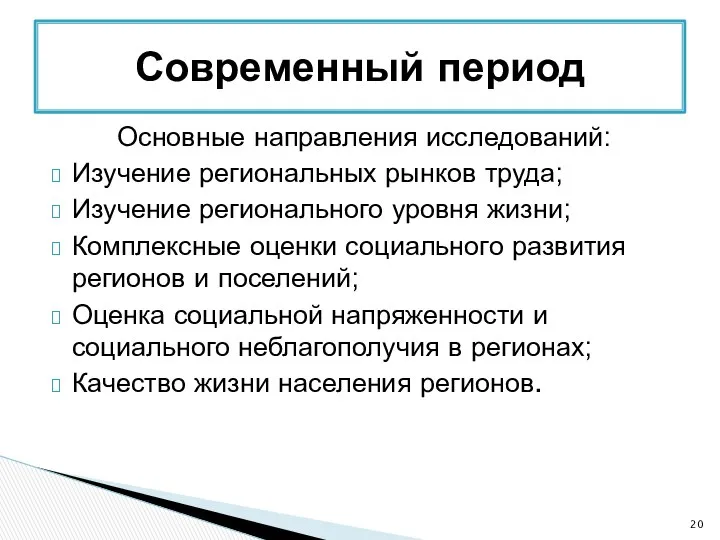 Современный период

Основные направления исследований:

Изучение региональных рынков труда;

Изучение регионального уровня жизни;

Комплексные оценки социального развития регионов и поселений;

Оценка социальной напряженности и социального неблагополучия в регионах;

Качество жизни населения регионов.

20